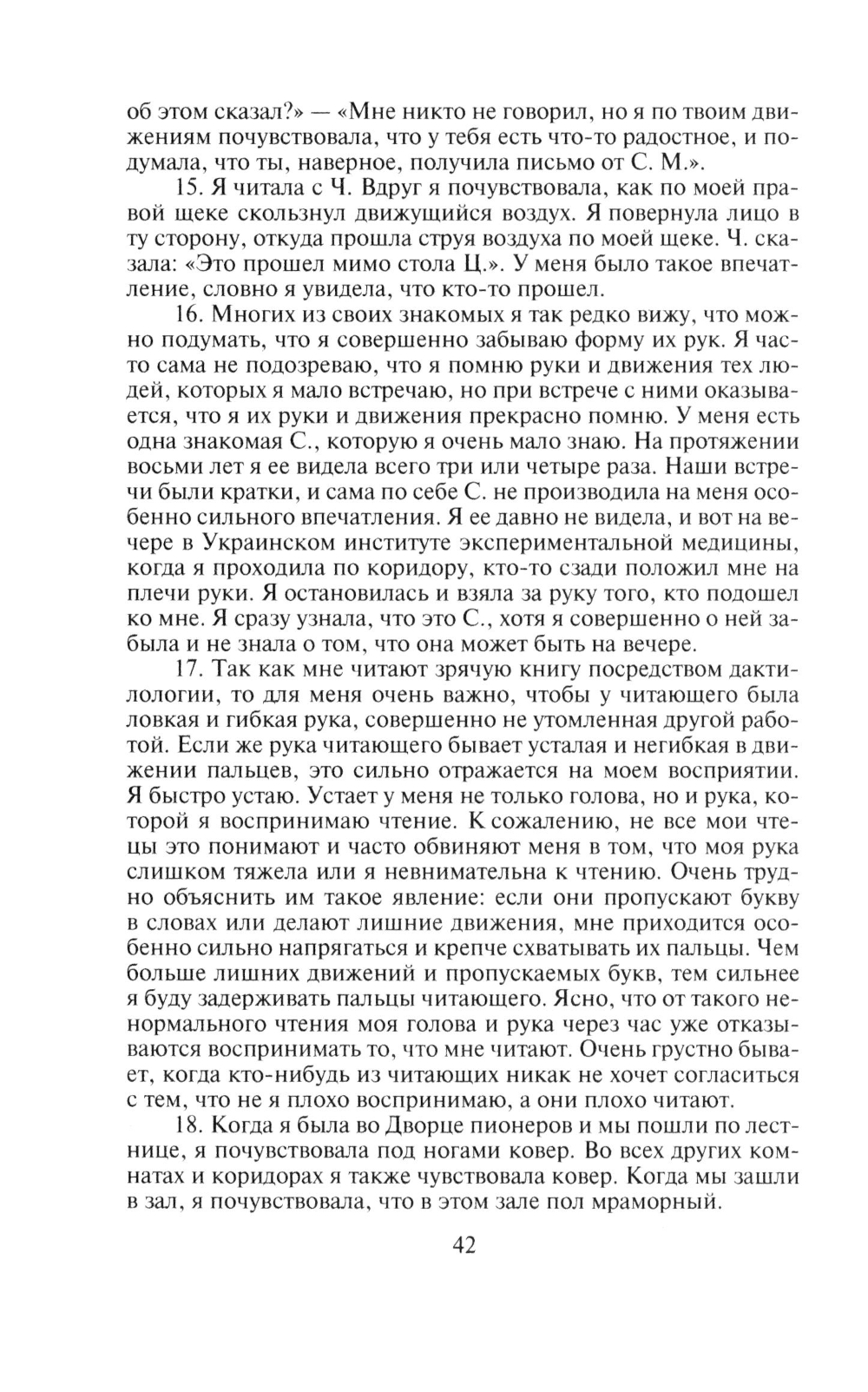 об этом сказал?» — «Мне никто не говорил, но я по твоим движениям почувствовала, что у тебя есть что-то радостное, и подумала, что ты, наверное, получила письмо от С. М.».

15. Я читала с Ч. Вдруг я почувствовала, как по моей правой щеке скользнул движущийся воздух. Я повернула лицо в ту сторону, откуда прошла струя воздуха по моей щеке. Ч. сказала: «Это прошел мимо стола Ц.». У меня было такое впечатление, словно я увидела, что кто-то прошел.

16. Многих из своих знакомых я так редко вижу, что можно подумать, что я совершенно забываю форму их рук. Я часто сама не подозреваю, что я помню руки и движения тех людей, которых я мало встречаю, но при встрече с ними оказывается, что я их руки и движения прекрасно помню. У меня есть одна знакомая С., которую я очень мало знаю. На протяжении восьми лет я ее видела всего три или четыре раза. Наши встречи были кратки, и сама по себе С. не производила на меня особенно сильного впечатления. Я ее давно не видела, и вот на вечере в Украинском институте экспериментальной медицины, когда я проходила по коридору, кто-то сзади положил мне на плечи руки. Я остановилась и взяла за руку того, кто подошел ко мне. Я сразу узнала, что это С., хотя я совершенно о ней забыла и не знала о том, что она может быть на вечере.

17. Так как мне читают зрячую книгу посредством дактилологии, то для меня очень важно, чтобы у читающего была ловкая и гибкая рука, совершенно не утомленная другой работой. Если же рука читающего бывает усталая и негибкая в движении пальцев, это сильно отражается на моем восприятии. Я быстро устаю. Устает у меня не только голова, но и рука, которой я воспринимаю чтение. К сожалению, не все мои чтецы это понимают и часто обвиняют меня в том, что моя рука слишком тяжела или я невнимательна к чтению. Очень трудно объяснить им такое явление: если они пропускают букву в словах или делают лишние движения, мне приходится особенно сильно напрягаться и крепче схватывать их пальцы. Чем больше лишних движений и пропускаемых букв, тем сильнее я буду задерживать пальцы читающего. Ясно, что от такого ненормального чтения моя голова и рука через час уже отказываются воспринимать то, что мне читают. Очень грустно бывает, когда кто-нибудь из читающих никак не хочет согласиться с тем, что не я плохо воспринимаю, а они плохо читают.

18. Когда я была во Дворце пионеров и мы пошли по лестнице, я почувствовала под ногами ковер. Во всех других комнатах и коридорах я также чувствовала ковер. Когда мы зашли в зал, я почувствовала, что в этом зале пол мраморный.

42